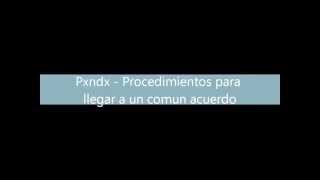 Pxndx - Procedimientos para llegar a un comun acuerdo